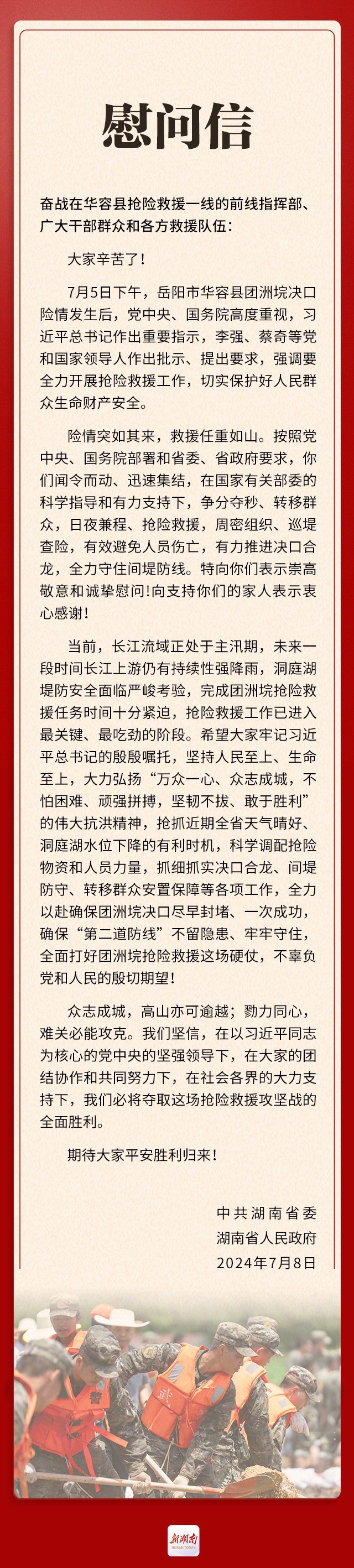 慰问信

奋战在华容县抢险救援一线的前线指挥部、广大干部群众和各方救援队伍：

大家辛苦了！

7月5日下午，岳阳市华容县团洲垸决口险情发生后，党中央、国务院高度重视，习近平总书记作出重要指示，李强、蔡奇等党和国家领导人作出批示、提出要求，强调要全力开展抢险救援工作，切实保护好人民群众生命财产安全。

险情突如其来，救援任重如山。按照党中央、国务院部署和省委、省政府要求，你们闻令而动、迅速集结，在国家有关部委的科学指导和有力支持下，争分夺秒、转移群众，日夜兼程、抢险救援，周密组织、巡堤查险，有效避免人员伤亡，有力推进决口合龙，全力守住间堤防线。特向你们表示崇高敬意和诚挚慰问！向支持你们的家人表示衷心感谢！

当前，长江流域正处于主汛期，未来一段时间长江上游仍有持续性强降雨，洞庭湖堤防安全面临严峻考验，完成团洲垸抢险救援任务时间十分紧迫，抢险救援工作已进入最关键、最吃劲的阶段。希望大家牢记习近平总书记的殷殷嘱托，坚持人民至上、生命至上，大力弘扬“万众一心、众志成城，不怕困难、顽强拼搏，坚韧不拔、敢于胜利”的伟大抗洪精神，抢抓近期全省天气晴好、洞庭湖水位下降的有利时机，科学调配抢险物资和人员力量，抓细抓实决口合龙、间堤防守、转移群众安置保障等各项工作，全力以赴确保团洲垸决口尽早封堵、一次成功，确保“第二道防线”不留隐患、牢牢守住，全面打好团洲垸抢险救援这场硬仗，不辜负党和人民的殷切期望！

众志成城，高山亦可逾越；勠力同心，难关必能攻克。我们坚信，在以习近平同志为核心的党中央的坚强领导下，在大家的团结协作和共同努力下，在社会各界的大力支持下，我们必将夺取这场抢险救援攻坚战的全面胜利。

期待大家平安胜利归来！

中共湖南省委
湖南省人民政府
2024年7月8日

武

新湖南
HUNAN TODAY